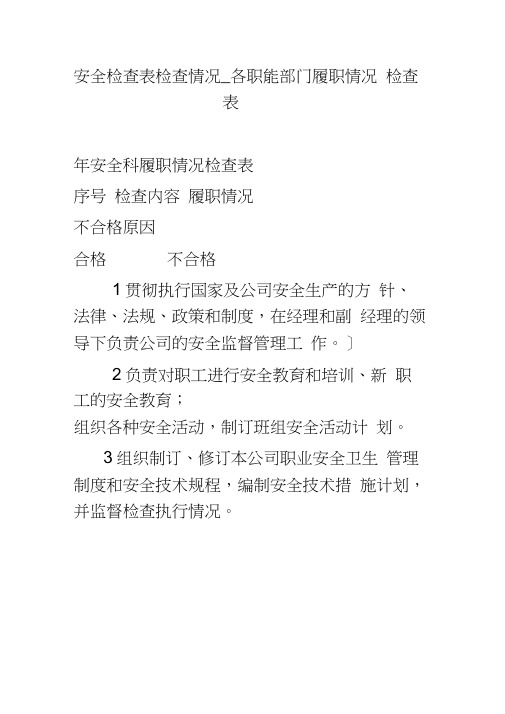 安全检查表检查情况_各职能部门履职情况 检查表

年安全科履职情况检查表

序号 检查内容 履职情况

不合格原因

合格 不合格

1 贯彻执行国家及公司安全生产的方 针、法律、法规、政策和制度，在经理和副 经理的领导下负责公司的安全监督管理工 作。〕

2 负责对职工进行安全教育和培训、新 职工的安全教育；
组织各种安全活动，制订班组安全活动计 划。

3 组织制订、修订本公司职业安全卫生 管理制度和安全技术规程，编制安全技术措 施计划，并监督检查执行情况。